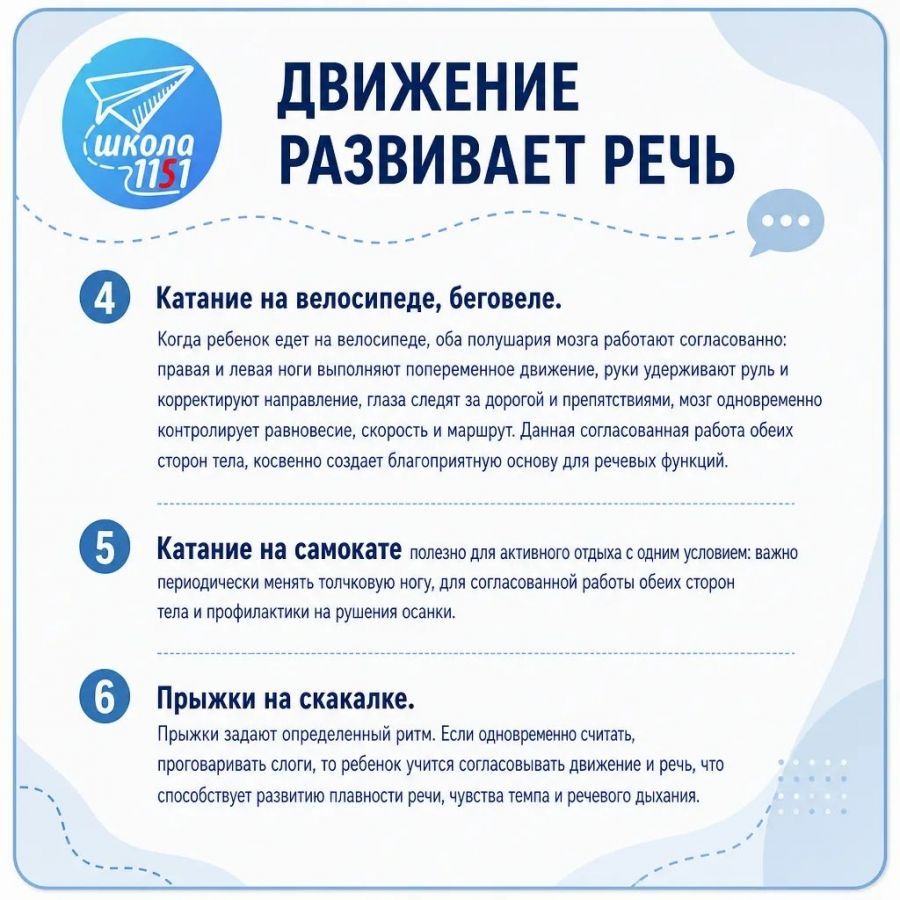 школа 1151

ДВИЖЕНИЕ РАЗВИВАЕТ РЕЧЬ

4 Катание на велосипеде, беговеле.

Когда ребенок едет на велосипеде, оба полушария мозга работают согласованно: правая и левая ноги выполняют попеременное движение, руки удерживают руль и корректируют направление, глаза следят за дорогой и препятствиями, мозг одновременно контролирует равновесие, скорость и маршрут. Данная согласованная работа обеих сторон тела, косвенно создает благоприятную основу для речевых функций.

5 Катание на самокате полезно для активного отдыха с одним условием: важно периодически менять толчковую ногу, для согласованной работы обеих сторон тела и профилактики на рушения осанки.

6 Прыжки на скакалке.

Прыжки задают определенный ритм. Если одновременно считать, проговаривать слоги, то ребенок учится согласовывать движение и речь, что способствует развитию плавности речи, чувства темпа и речевого дыхания.